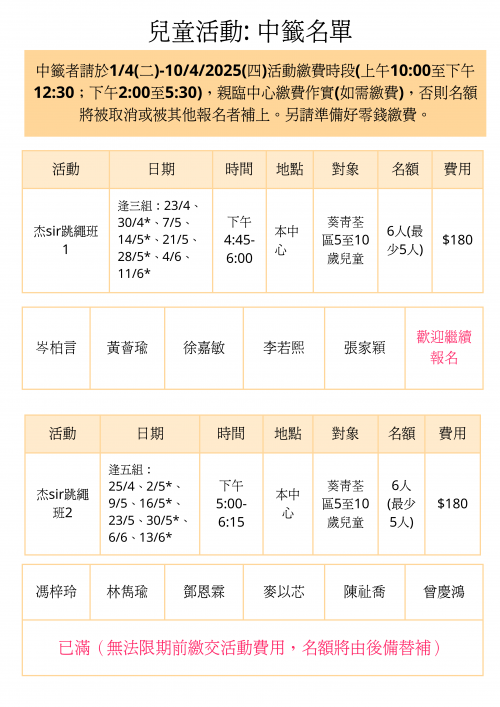 兒童活動: 中籤名單

中籤者請於1/4(二)-10/4/2025(四)活動繳費時段(上午10:00至下午12:30；下午2:00至5:30)，親臨中心繳費作實(如需繳費)，否則名額將被取消或被其他報名者補上。另請準備好零錢繳費。

| 活動 | 日期 | 時間 | 地點 | 對象 | 名額 | 費用 |
|---|---|---|---|---|---|---|
| 杰sir跳繩班1 | 逢三組：23/4、30/4*、7/5、14/5*、21/5、28/5*、4/6、11/6* | 下午4:45-6:00 | 本中心 | 葵青荃區5至10歲兒童 | 6人(最少5人) | $180 |

| 岑柏言 | 黃薈瑜 | 徐嘉敏 | 李若熙 | 張家穎 | 歡迎繼續報名 |
|---|---|---|---|---|---|

| 活動 | 日期 | 時間 | 地點 | 對象 | 名額 | 費用 |
|---|---|---|---|---|---|---|
| 杰sir跳繩班2 | 逢五組：25/4、2/5*、9/5、16/5*、23/5、30/5*、6/6、13/6* | 下午5:00-6:15 | 本中心 | 葵青荃區5至10歲兒童 | 6人(最少5人) | $180 |

| 馮梓玲 | 林雋瑜 | 鄧恩霖 | 麥以芯 | 陳祉喬 | 曾慶鴻 |
|---|---|---|---|---|---|

已滿（無法限期前繳交活動費用，名額將由後備替補）